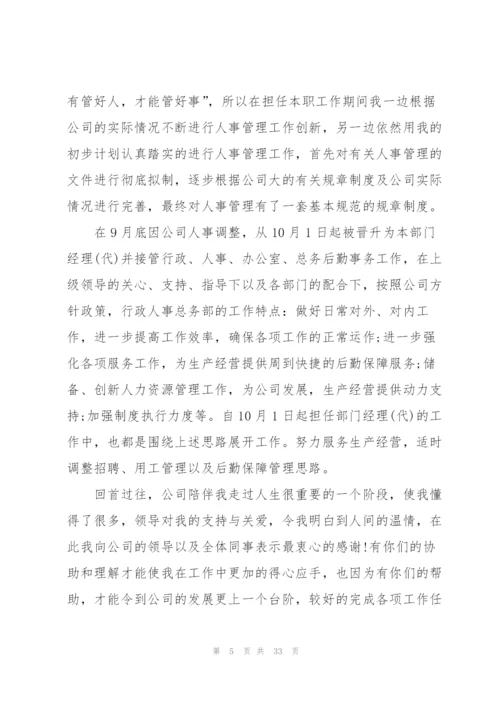 有管好人，才能管好事”，所以在担任本职工作期间我一边根据公司的实际情况不断进行人事管理工作创新，另一边依然用我的初步计划认真踏实的进行人事管理工作，首先对有关人事管理的文件进行彻底拟制，逐步根据公司大的有关规章制度及公司实际情况进行完善，最终对人事管理有了一套基本规范的规章制度。

在9月底因公司人事调整，从10月1日起被晋升为本部门经理(代)并接管行政、人事、办公室、总务后勤事务工作，在上级领导的关心、支持、指导下以及各部门的配合下，按照公司方针政策，行政人事总务部的工作特点：做好日常对外、对内工作，进一步提高工作效率，确保各项工作的正常运作;进一步强化各项服务工作，为生产经营提供周到快捷的后勤保障服务;储备、创新人力资源管理工作，为公司发展，生产经营提供动力支持;加强制度执行力度等。自10月1日起担任部门经理(代)的工作中，也都是围绕上述思路展开工作。努力服务生产经营，适时调整招聘、用工管理以及后勤保障管理思路。

回首过往，公司陪伴我走过人生很重要的一个阶段，使我懂得了很多，领导对我的支持与关爱，令我明白到人间的温情，在此我向公司的领导以及全体同事表示最衷心的感谢!有你们的协助和理解才能使我在工作中更加的得心应手，也因为有你们的帮助，才能令到公司的发展更上一个台阶，较好的完成各项工作任

第 5 页 共 33 页